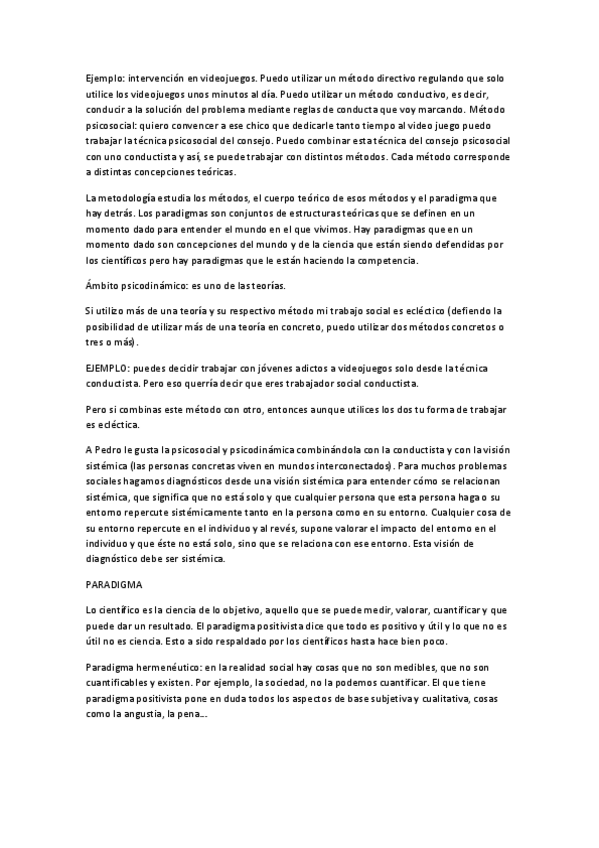 Ejemplo: intervención en videojuegos. Puedo utilizar un método directivo regulando que solo utilice los videojuegos unos minutos al día. Puedo utilizar un método conductivo, es decir, conducir a la solución del problema mediante reglas de conducta que voy marcando. Método psicosocial: quiero convencer a ese chico que dedicarle tanto tiempo al video juego puedo trabajar la técnica psicosocial del consejo. Puedo combinar esta técnica del consejo psicosocial con uno conductista y así, se puede trabajar con distintos métodos. Cada método corresponde a distintas concepciones teóricas.

La metodología estudia los métodos, el cuerpo teórico de esos métodos y el paradigma que hay detrás. Los paradigmas son conjuntos de estructuras teóricas que se definen en un momento dado para entender el mundo en el que vivimos. Hay paradigmas que en un momento dado son concepciones del mundo y de la ciencia que están siendo defendidas por los científicos pero hay paradigmas que le están haciendo la competencia.

Ámbito psicodinámico: es uno de las teorías.

Si utilizo más de una teoría y su respectivo método mi trabajo social es ecléctico (defiendo la posibilidad de utilizar más de una teoría en concreto, puedo utilizar dos métodos concretos o tres o más).

EJEMPLO: puedes decidir trabajar con jóvenes adictos a videojuegos solo desde la técnica conductista. Pero eso querría decir que eres trabajador social conductista.

Pero si combinas este método con otro, entonces aunque utilices los dos tu forma de trabajar es ecléctica.

A Pedro le gusta la psicosocial y psicodinámica combinándola con la conductista y con la visión sistémica (las personas concretas viven en mundos interconectados). Para muchos problemas sociales hagamos diagnósticos desde una visión sistémica para entender cómo se relacionan sistémica, que significa que no está solo y que cualquier persona que esta persona haga o su entorno repercute sistémicamente tanto en la persona como en su entorno. Cualquier cosa de su entorno repercute en el individuo y al revés, supone valorar el impacto del entorno en el individuo y que éste no está solo, sino que se relaciona con ese entorno. Esta visión de diagnóstico debe ser sistémica.

PARADIGMA

Lo científico es la ciencia de lo objetivo, aquello que se puede medir, valorar, cuantificar y que puede dar un resultado. El paradigma positivista dice que todo es positivo y útil y lo que no es útil no es ciencia. Esto a sido respaldado por los científicos hasta hace bien poco.

Paradigma hermenéutico: en la realidad social hay cosas que no son medibles, que no son cuantificables y existen. Por ejemplo, la sociedad, no la podemos cuantificar. El que tiene paradigma positivista pone en duda todos los aspectos de base subjetiva y cualitativa, cosas como la angustia, la pena...